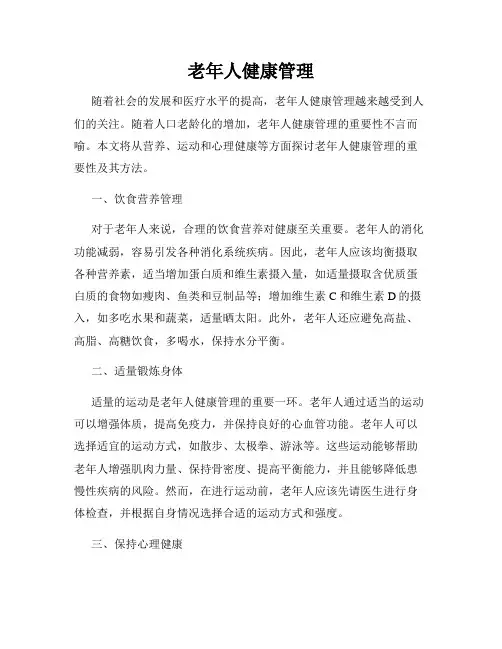 老年人健康管理

随着社会的发展和医疗水平的提高，老年人健康管理越来越受到人们的关注。随着人口老龄化的增加，老年人健康管理的重要性不言而喻。本文将从营养、运动和心理健康等方面探讨老年人健康管理的重要性及其方法。

一、饮食营养管理

对于老年人来说，合理的饮食营养对健康至关重要。老年人的消化功能减弱，容易引发各种消化系统疾病。因此，老年人应该均衡摄取各种营养素，适当增加蛋白质和维生素摄入量，如适量摄取含优质蛋白质的食物如瘦肉、鱼类和豆制品等；增加维生素 C 和维生素 D 的摄入，如多吃水果和蔬菜，适量晒太阳。此外，老年人还应避免高盐、高脂、高糖饮食，多喝水，保持水分平衡。

二、适量锻炼身体

适量的运动是老年人健康管理的重要一环。老年人通过适当的运动可以增强体质，提高免疫力，并保持良好的心血管功能。老年人可以选择适宜的运动方式，如散步、太极拳、游泳等。这些运动能够帮助老年人增强肌肉力量、保持骨密度、提高平衡能力，并且能够降低患慢性疾病的风险。然而，在进行运动前，老年人应该先请医生进行身体检查，并根据自身情况选择合适的运动方式和强度。

三、保持心理健康